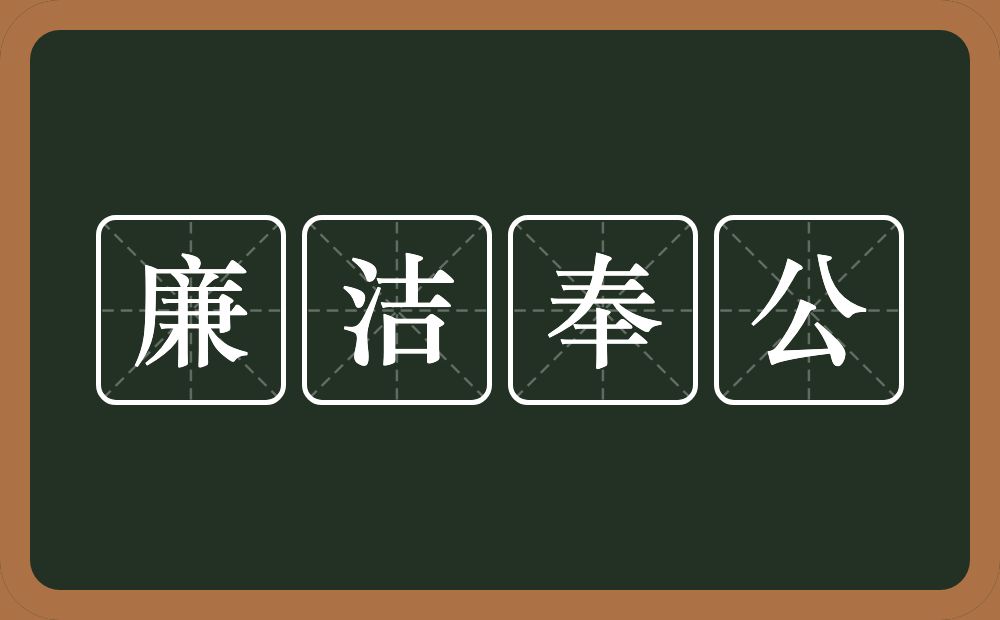 廉洁奉公